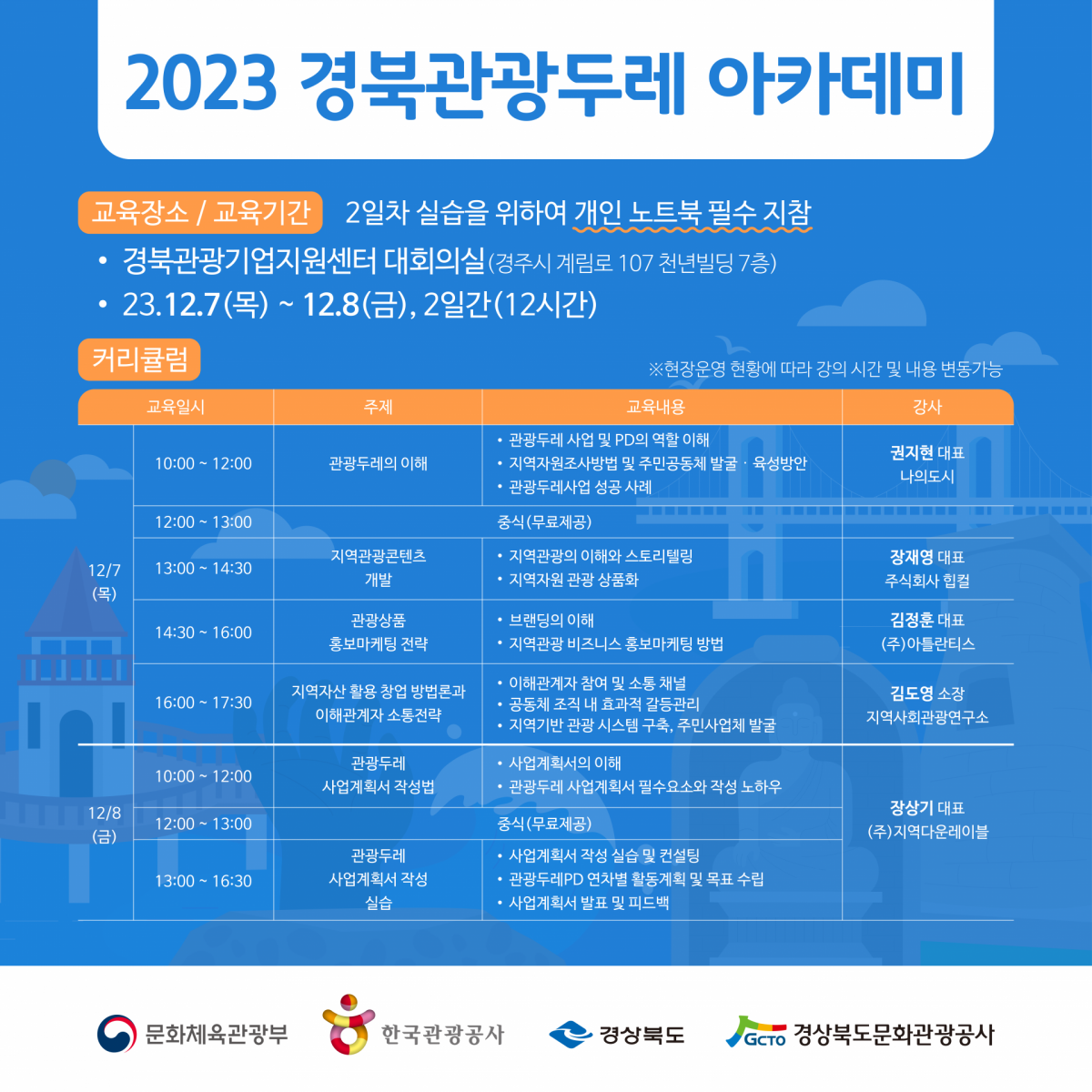 2023 경북관광두레 아카데미

교육장소 / 교육기간 2일차 실습을 위하여 개인 노트북 필수 지참

• 경북관광기업지원센터 대회의실(경주시 계림로 107 천년빌딩 7층)

• 23.12.7(목) ~ 12.8(금), 2일간(12시간)

커리큘럼

※현장운영 현황에 따라 강의 시간 및 내용 변동가능

| 교육일시 | | 주제 | 교육내용 | 강사 |
|---|---|---|---|---|
| 12/7 (목) | 10:00 ~ 12:00 | 관광두레의 이해 | • 관광두레 사업 및 PD의 역할 이해 • 지역자원조사방법 및 주민공동체 발굴 · 육성방안 • 관광두레사업 성공 사례 | 권지현 대표 나의도시 |
| | 12:00 ~ 13:00 | 중식(무료제공) | | |
| | 13:00 ~ 14:30 | 지역관광콘텐츠 개발 | • 지역관광의 이해와 스토리텔링 • 지역자원 관광 상품화 | 장재영 대표 주식회사 힙컬 |
| | 14:30 ~ 16:00 | 관광상품 홍보마케팅 전략 | • 브랜딩의 이해 • 지역관광 비즈니스 홍보마케팅 방법 | 김정훈 대표 (주)아틀란티스 |
| | 16:00 ~ 17:30 | 지역자산 활용 창업 방법론과 이해관계자 소통전략 | • 이해관계자 참여 및 소통 채널 • 공동체 조직 내 효과적 갈등관리 • 지역기반 관광 시스템 구축, 주민사업체 발굴 | 김도영 소장 지역사회관광연구소 |
| 12/8 (금) | 10:00 ~ 12:00 | 관광두레 사업계획서 작성법 | • 사업계획서의 이해 • 관광두레 사업계획서 필수요소와 작성 노하우 | 장상기 대표 (주)지역다운레이블 |
| | 12:00 ~ 13:00 | 중식(무료제공) | | |
| | 13:00 ~ 16:30 | 관광두레 사업계획서 작성 실습 | • 사업계획서 작성 실습 및 컨설팅 • 관광두레PD 연차별 활동계획 및 목표 수립 • 사업계획서 발표 및 피드백 | |

문화체육관광부 한국관광공사 경상북도 GCTO 경상북도문화관광공사